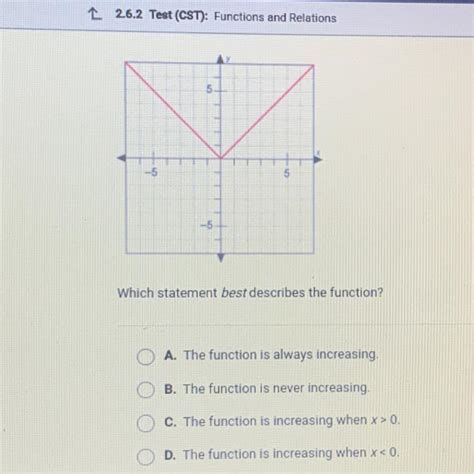 2.6.2 Test (CST): Functions and Relations

y
5
x
-5
5
-5

Which statement best describes the function?

A. The function is always increasing.

B. The function is never increasing.

C. The function is increasing when $x > 0$.

D. The function is increasing when $x < 0$.